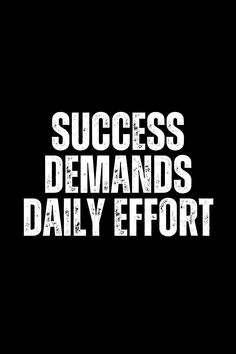 SUCCESS
DEMANDS
DAILY EFFORT